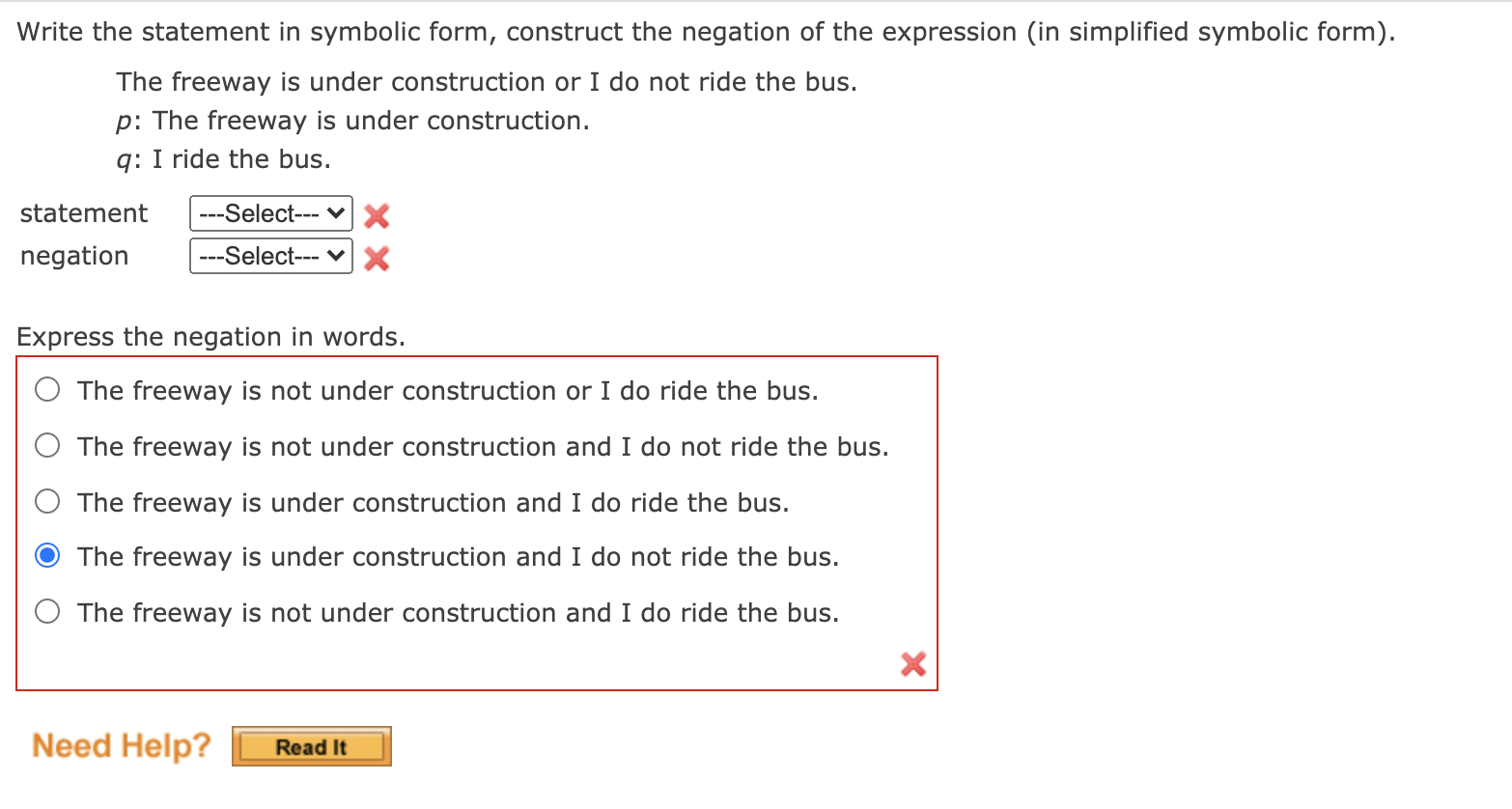 Write the statement in symbolic form, construct the negation of the expression (in simplified symbolic form).

The freeway is under construction or I do not ride the bus.
$p$: The freeway is under construction.
$q$: I ride the bus.

statement ---Select---
negation ---Select---

Express the negation in words.

The freeway is not under construction or I do ride the bus.
The freeway is not under construction and I do not ride the bus.
The freeway is under construction and I do ride the bus.
The freeway is under construction and I do not ride the bus.
The freeway is not under construction and I do ride the bus.

Need Help? Read It